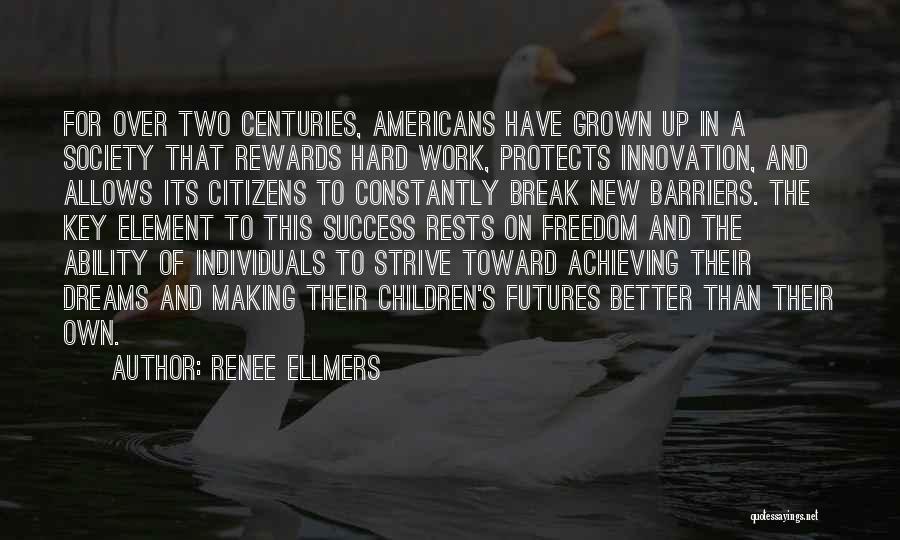 FOR OVER TWO CENTURIES, AMERICANS HAVE GROWN UP IN A SOCIETY THAT REWARDS HARD WORK, PROTECTS INNOVATION, AND ALLOWS ITS CITIZENS TO CONSTANTLY BREAK NEW BARRIERS. THE KEY ELEMENT TO THIS SUCCESS RESTS ON FREEDOM AND THE ABILITY OF INDIVIDUALS TO STRIVE TOWARD ACHIEVING THEIR DREAMS AND MAKING THEIR CHILDREN'S FUTURES BETTER THAN THEIR OWN.

AUTHOR: RENEE ELLMERS

quotessayings.net